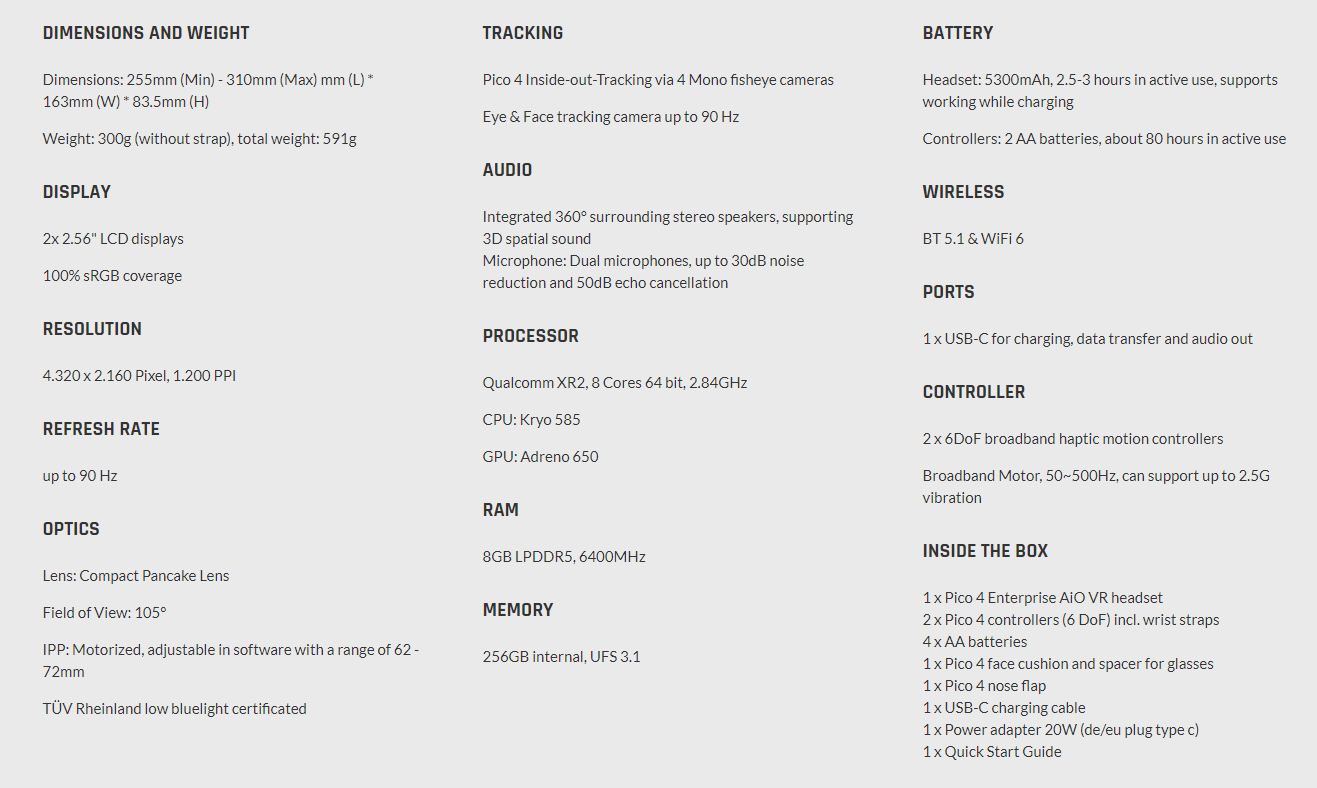 DIMENSIONS AND WEIGHT

Dimensions: 255mm (Min) - 310mm (Max) mm (L) * 163mm (W) * 83.5mm (H)

Weight: 300g (without strap), total weight: 591g

DISPLAY

2x 2.56" LCD displays

100% sRGB coverage

RESOLUTION

4.320 x 2.160 Pixel, 1.200 PPI

REFRESH RATE

up to 90 Hz

OPTICS

Lens: Compact Pancake Lens

Field of View: 105°

IPP: Motorized, adjustable in software with a range of 62 - 72mm

TÜV Rheinland low bluelight certificated

TRACKING

Pico 4 Inside-out-Tracking via 4 Mono fisheye cameras

Eye & Face tracking camera up to 90 Hz

AUDIO

Integrated 360° surrounding stereo speakers, supporting 3D spatial sound
Microphone: Dual microphones, up to 30dB noise reduction and 50dB echo cancellation

PROCESSOR

Qualcomm XR2, 8 Cores 64 bit, 2.84GHz

CPU: Kryo 585

GPU: Adreno 650

RAM

8GB LPDDR5, 6400MHz

MEMORY

256GB internal, UFS 3.1

BATTERY

Headset: 5300mAh, 2.5-3 hours in active use, supports working while charging

Controllers: 2 AA batteries, about 80 hours in active use

WIRELESS

BT 5.1 & WiFi 6

PORTS

1 x USB-C for charging, data transfer and audio out

CONTROLLER

2 x 6DoF broadband haptic motion controllers

Broadband Motor, 50~500Hz, can support up to 2.5G vibration

INSIDE THE BOX

1 x Pico 4 Enterprise AiO VR headset
2 x Pico 4 controllers (6 DoF) incl. wrist straps
4 x AA batteries
1 x Pico 4 face cushion and spacer for glasses
1 x Pico 4 nose flap
1 x USB-C charging cable
1 x Power adapter 20W (de/eu plug type c)
1 x Quick Start Guide